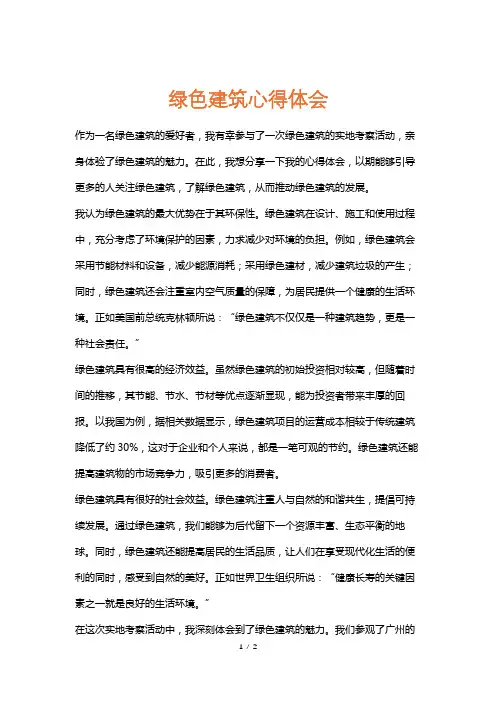 绿色建筑心得体会

作为一名绿色建筑的爱好者，我有幸参与了一次绿色建筑的实地考察活动，亲身体验了绿色建筑的魅力。在此，我想分享一下我的心得体会，以期能够引导更多的人关注绿色建筑，了解绿色建筑，从而推动绿色建筑的发展。

我认为绿色建筑的最大优势在于其环保性。绿色建筑在设计、施工和使用过程中，充分考虑了环境保护的因素，力求减少对环境的负担。例如，绿色建筑会采用节能材料和设备，减少能源消耗；采用绿色建材，减少建筑垃圾的产生；同时，绿色建筑还会注重室内空气质量的保障，为居民提供一个健康的生活环境。正如美国前总统克林顿所说："绿色建筑不仅仅是一种建筑趋势，更是一种社会责任。"

绿色建筑具有很高的经济效益。虽然绿色建筑的初始投资相对较高，但随着时间的推移，其节能、节水、节材等优点逐渐显现，能为投资者带来丰厚的回报。以我国为例，据相关数据显示，绿色建筑项目的运营成本相较于传统建筑降低了约 30%，这对于企业和个人来说，都是一笔可观的节约。绿色建筑还能提高建筑物的市场竞争力，吸引更多的消费者。

绿色建筑具有很好的社会效益。绿色建筑注重人与自然的和谐共生，提倡可持续发展。通过绿色建筑，我们能够为后代留下一个资源丰富、生态平衡的地球。同时，绿色建筑还能提高居民的生活品质，让人们在享受现代化生活的便利的同时，感受到自然的美好。正如世界卫生组织所说："健康长寿的关键因素之一就是良好的生活环境。"

在这次实地考察活动中，我深刻体会到了绿色建筑的魅力。我们参观了广州的

1 / 2